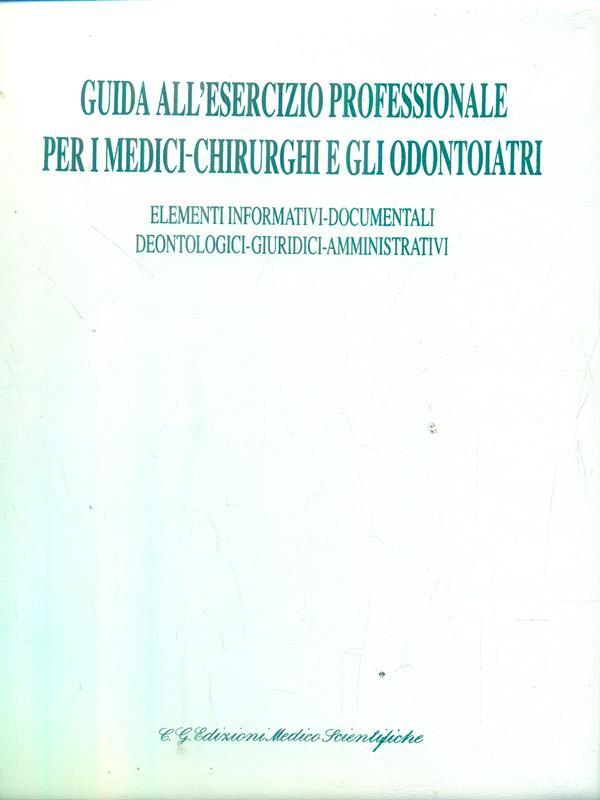 GUIDA ALL'ESERCIZIO PROFESSIONALE
PER I MEDICI-CHIRURGHI E GLI ODONTOIATRI

ELEMENTI INFORMATIVI-DOCUMENTALI
DEONTOLOGICI-GIURIDICI-AMMINISTRATIVI

C.G. Edizioni Medico Scientifiche